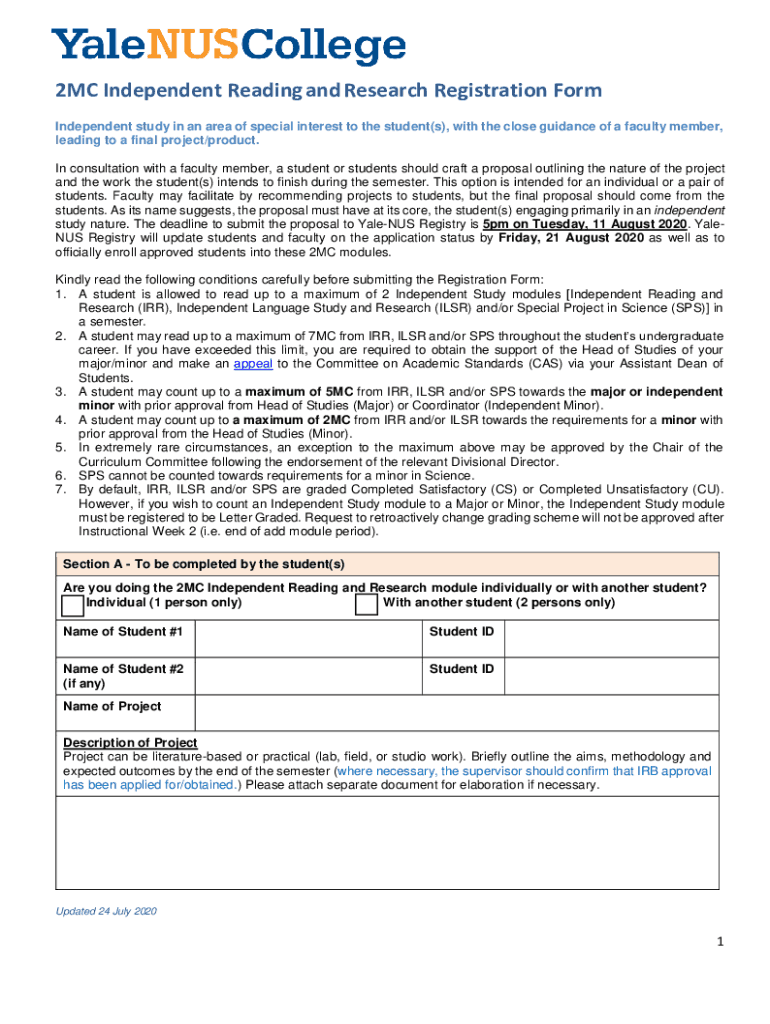 YaleNUSCollege

2MC Independent Reading and Research Registration Form

Independent study in an area of special interest to the student(s), with the close guidance of a faculty member, leading to a final project/product.

In consultation with a faculty member, a student or students should craft a proposal outlining the nature of the project and the work the student(s) intends to finish during the semester. This option is intended for an individual or a pair of students. Faculty may facilitate by recommending projects to students, but the final proposal should come from the students. As its name suggests, the proposal must have at its core, the student(s) engaging primarily in an independent study nature. The deadline to submit the proposal to Yale-NUS Registry is 5pm on Tuesday, 11 August 2020. Yale-NUS Registry will update students and faculty on the application status by Friday, 21 August 2020 as well as to officially enroll approved students into these 2MC modules.

Kindly read the following conditions carefully before submitting the Registration Form:
1. A student is allowed to read up to a maximum of 2 Independent Study modules [Independent Reading and Research (IRR), Independent Language Study and Research (ILSR) and/or Special Project in Science (SPS)] in a semester.
2. A student may read up to a maximum of 7MC from IRR, ILSR and/or SPS throughout the student's undergraduate career. If you have exceeded this limit, you are required to obtain the support of the Head of Studies of your major/minor and make an appeal to the Committee on Academic Standards (CAS) via your Assistant Dean of Students.
3. A student may count up to a maximum of 5MC from IRR, ILSR and/or SPS towards the major or independent minor with prior approval from Head of Studies (Major) or Coordinator (Independent Minor).
4. A student may count up to a maximum of 2MC from IRR and/or ILSR towards the requirements for a minor with prior approval from the Head of Studies (Minor).
5. In extremely rare circumstances, an exception to the maximum above may be approved by the Chair of the Curriculum Committee following the endorsement of the relevant Divisional Director.
6. SPS cannot be counted towards requirements for a minor in Science.
7. By default, IRR, ILSR and/or SPS are graded Completed Satisfactory (CS) or Completed Unsatisfactory (CU). However, if you wish to count an Independent Study module to a Major or Minor, the Independent Study module must be registered to be Letter Graded. Request to retroactively change grading scheme will not be approved after Instructional Week 2 (i.e. end of add module period).

Section A - To be completed by the student(s)

Are you doing the 2MC Independent Reading and Research module individually or with another student?
Individual (1 person only) With another student (2 persons only)

| Name of Student #1 | | Student ID | |
|---|---|---|---|
| Name of Student #2 (if any) | | Student ID | |
| Name of Project | | | |

Description of Project
Project can be literature-based or practical (lab, field, or studio work). Briefly outline the aims, methodology and expected outcomes by the end of the semester (where necessary, the supervisor should confirm that IRB approval has been applied for/obtained.) Please attach separate document for elaboration if necessary.

Updated 24 July 2020

1